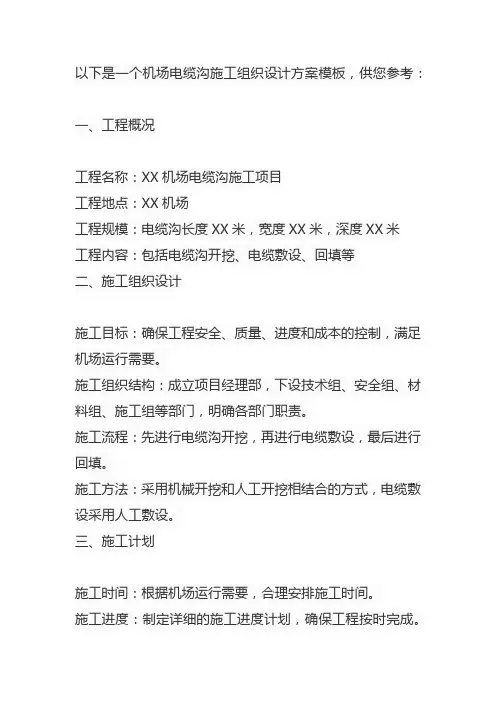 以下是一个机场电缆沟施工组织设计方案模板，供您参考：

一、工程概况

工程名称：XX 机场电缆沟施工项目
工程地点：XX 机场
工程规模：电缆沟长度 XX 米，宽度 XX 米，深度 XX 米
工程内容：包括电缆沟开挖、电缆敷设、回填等
二、施工组织设计

施工目标：确保工程安全、质量、进度和成本的控制，满足机场运行需要。
施工组织结构：成立项目经理部，下设技术组、安全组、材料组、施工组等部门，明确各部门职责。
施工流程：先进行电缆沟开挖，再进行电缆敷设，最后进行回填。
施工方法：采用机械开挖和人工开挖相结合的方式，电缆敷设采用人工敷设。
三、施工计划

施工时间：根据机场运行需要，合理安排施工时间。
施工进度：制定详细的施工进度计划，确保工程按时完成。